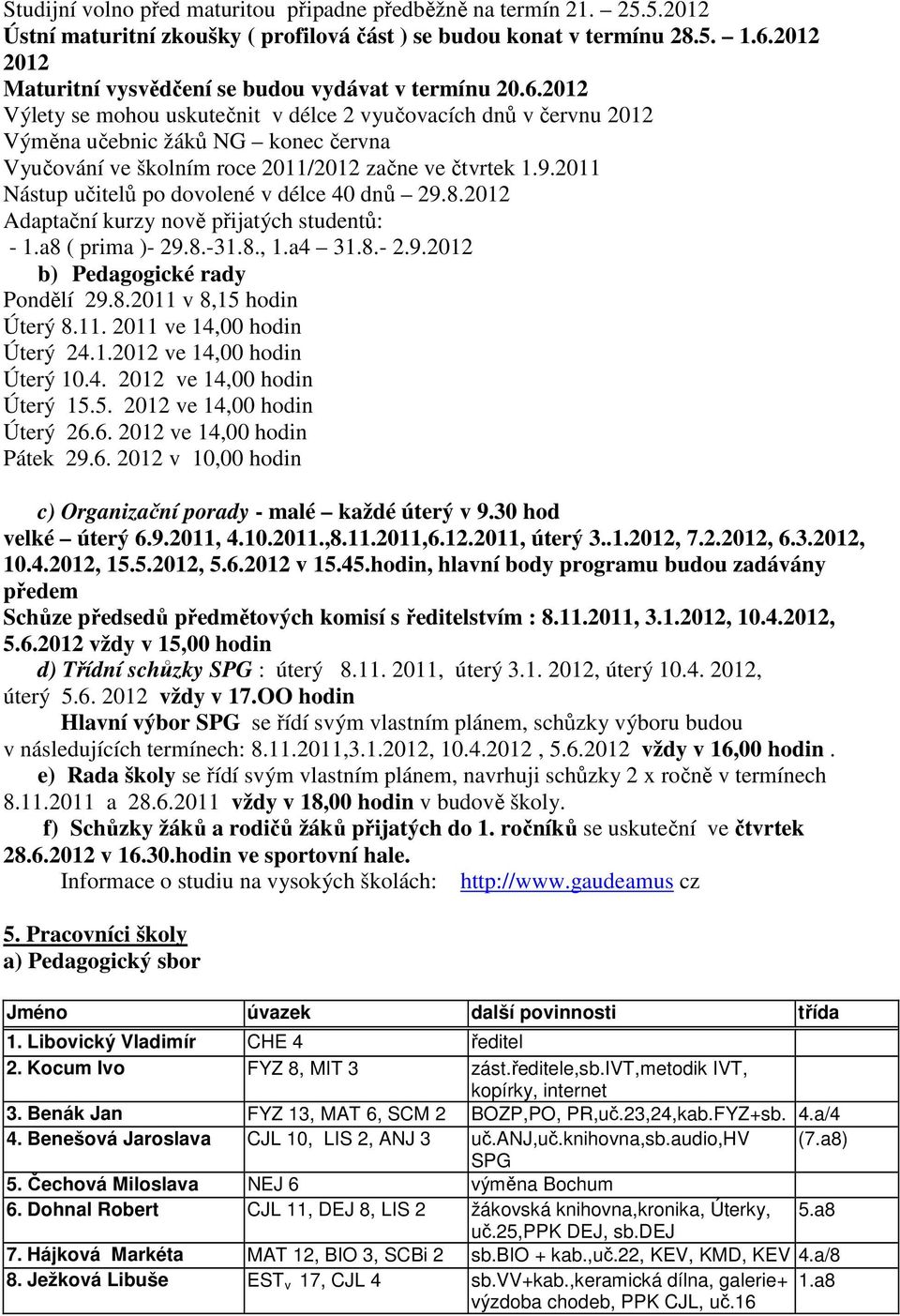 Studijní volno před maturitou připadne předběžně na termín 21. 25.5.2012
Ústní maturitní zkoušky ( profilová část ) se budou konat v termínu 28.5. – 1.6.2012
2012
Maturitní vysvědčení se budou vydávat v termínu 20.6.2012
Výlety se mohou uskutečnit v délce 2 vyučovacích dnů v červnu 2012
Výměna učebnic žáků NG – konec června
Vyučování ve školním roce 2011/2012 začne ve čtvrtek 1.9.2011
Nástup učitelů po dovolené v délce 40 dnů – 29.8.2012
Adaptační kurzy nově přijatých studentů:
- 1.a8 ( prima )- 29.8.-31.8., 1.a4 – 31.8.- 2.9.2012

b) Pedagogické rady
Pondělí 29.8.2011 v 8,15 hodin
Úterý 8.11. 2011 ve 14,00 hodin
Úterý 24.1.2012 ve 14,00 hodin
Úterý 10.4. 2012 ve 14,00 hodin
Úterý 15.5. 2012 ve 14,00 hodin
Úterý 26.6. 2012 ve 14,00 hodin
Pátek 29.6. 2012 v 10,00 hodin

c) Organizační porady - malé – každé úterý v 9.30 hod
velké – úterý 6.9.2011, 4.10.2011.,8.11.2011,6.12.2011, úterý 3..1.2012, 7.2.2012, 6.3.2012, 10.4.2012, 15.5.2012, 5.6.2012 v 15.45.hodin, hlavní body programu budou zadávány předem
Schůze předsedů předmětových komisí s ředitelstvím : 8.11.2011, 3.1.2012, 10.4.2012, 5.6.2012 vždy v 15,00 hodin
d) Třídní schůzky SPG : úterý 8.11. 2011, úterý 3.1. 2012, úterý 10.4. 2012, úterý 5.6. 2012 vždy v 17.OO hodin
Hlavní výbor SPG se řídí svým vlastním plánem, schůzky výboru budou v následujících termínech: 8.11.2011,3.1.2012, 10.4.2012 , 5.6.2012 vždy v 16,00 hodin .
e) Rada školy se řídí svým vlastním plánem, navrhuji schůzky 2 x ročně v termínech 8.11.2011 a 28.6.2011 vždy v 18,00 hodin v budově školy.
f) Schůzky žáků a rodičů žáků přijatých do 1. ročníků se uskuteční ve čtvrtek 28.6.2012 v 16.30.hodin ve sportovní hale.
Informace o studiu na vysokých školách: http://www.gaudeamus cz

5. Pracovníci školy
a) Pedagogický sbor

| Jméno | úvazek | další povinnosti | třída |
|---|---|---|---|
| 1. Libovický Vladimír | CHE 4 | ředitel | |
| 2. Kocum Ivo | FYZ 8, MIT 3 | zást.ředitele,sb.IVT,metodik IVT, kopírky, internet | |
| 3. Benák Jan | FYZ 13, MAT 6, SCM 2 | BOZP,PO, PR,uč.23,24,kab.FYZ+sb. | 4.a/4 |
| 4. Benešová Jaroslava | CJL 10, LIS 2, ANJ 3 | uč.ANJ,uč.knihovna,sb.audio,HV SPG | (7.a8) |
| 5. Čechová Miloslava | NEJ 6 | výměna Bochum | |
| 6. Dohnal Robert | CJL 11, DEJ 8, LIS 2 | žákovská knihovna,kronika, Úterky, uč.25,PPK DEJ, sb.DEJ | 5.a8 |
| 7. Hájková Markéta | MAT 12, BIO 3, SCBi 2 | sb.BIO + kab.,uč.22, KEV, KMD, KEV | 4.a/8 |
| 8. Ježková Libuše | EST$_v$ 17, CJL 4 | sb.VV+kab.,keramická dílna, galerie+ výzdoba chodeb, PPK CJL, uč.16 | 1.a8 |